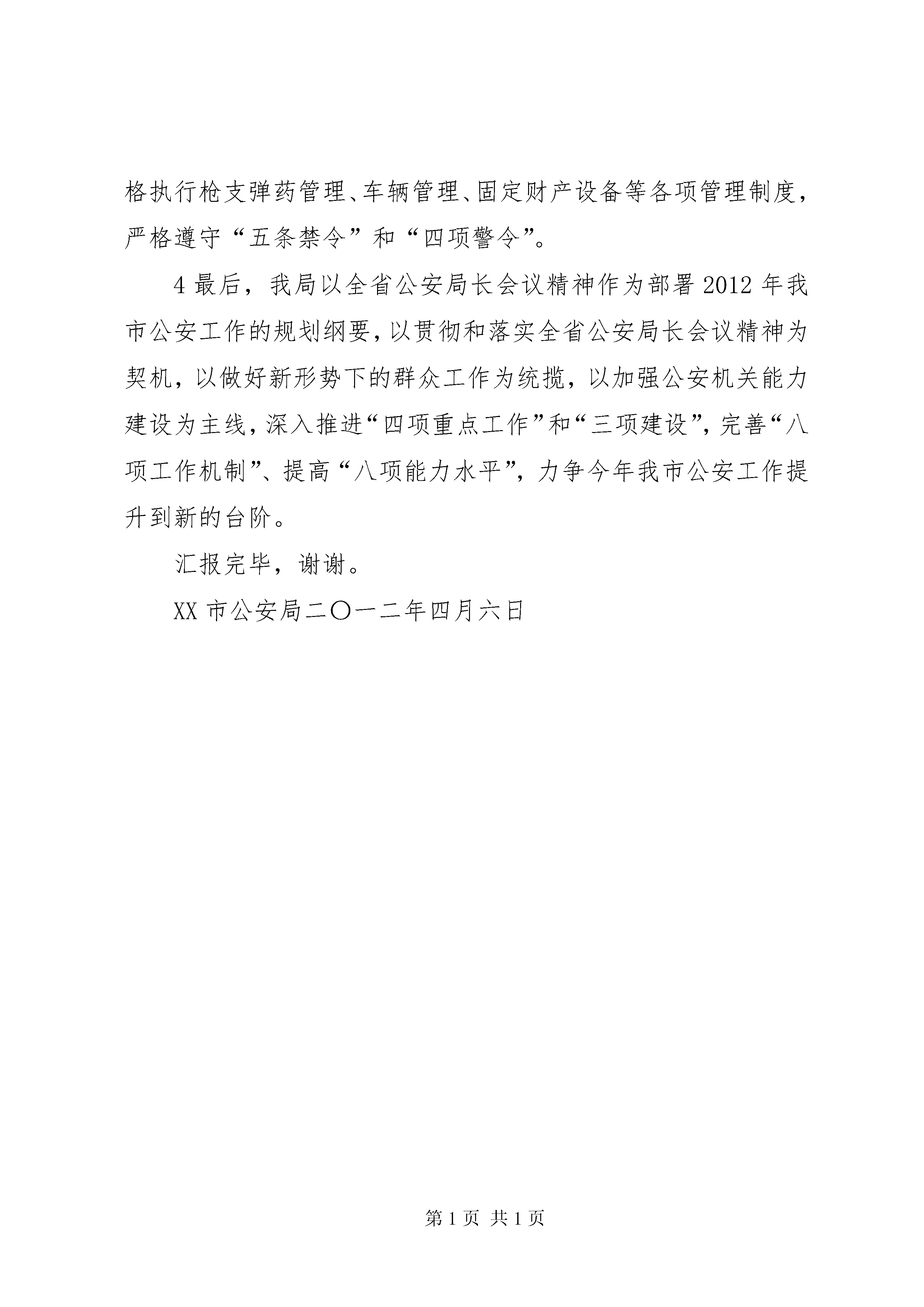 格执行枪支弹药管理、车辆管理、固定财产设备等各项管理制度，严格遵守“五条禁令”和“四项警令”。

4最后，我局以全省公安局长会议精神作为部署2012年我市公安工作的规划纲要，以贯彻和落实全省公安局长会议精神为契机，以做好新形势下的群众工作为统揽，以加强公安机关能力建设为主线，深入推进“四项重点工作”和“三项建设”，完善“八项工作机制”、提高“八项能力水平”，力争今年我市公安工作提升到新的台阶。

汇报完毕，谢谢。

XX市公安局二〇一二年四月六日

第1页 共1页